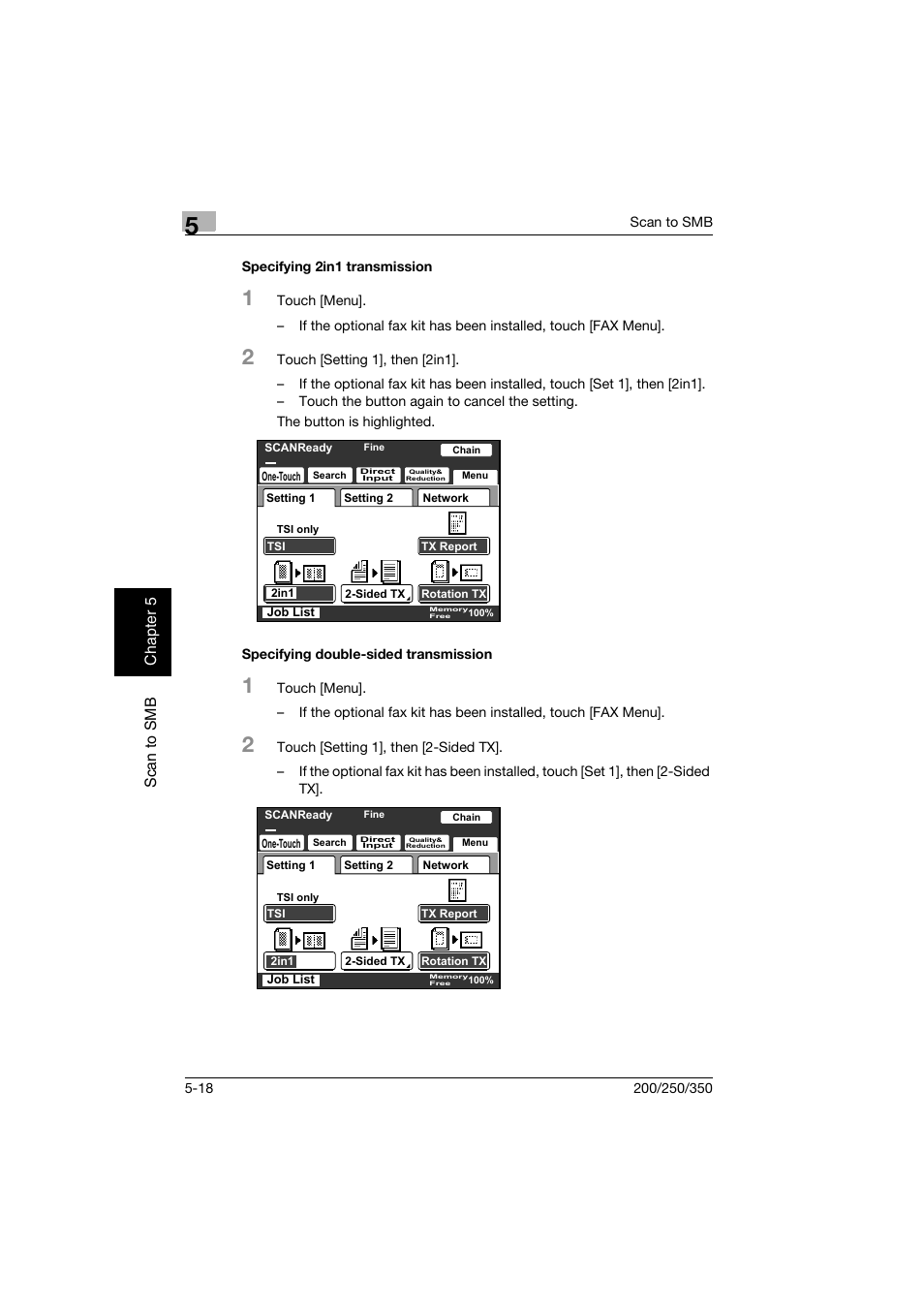 5

Scan to SMB

Specifying 2in1 transmission

1 Touch [Menu].

– If the optional fax kit has been installed, touch [FAX Menu].

2 Touch [Setting 1], then [2in1].

– If the optional fax kit has been installed, touch [Set 1], then [2in1].
– Touch the button again to cancel the setting.

The button is highlighted.

SCANReady Fine Chain
One-Touch Search Direct Input Quality& Reduction Menu
Setting 1 Setting 2 Network
TSI only
TSI TX Report
2in1 2-Sided TX Rotation TX
Job List Memory Free 100%

Specifying double-sided transmission

1 Touch [Menu].

– If the optional fax kit has been installed, touch [FAX Menu].

2 Touch [Setting 1], then [2-Sided TX].

– If the optional fax kit has been installed, touch [Set 1], then [2-Sided TX].

SCANReady Fine Chain
One-Touch Search Direct Input Quality& Reduction Menu
Setting 1 Setting 2 Network
TSI only
TSI TX Report
2in1 2-Sided TX Rotation TX
Job List Memory Free 100%

Chapter 5

Scan to SMB

5-18

200/250/350